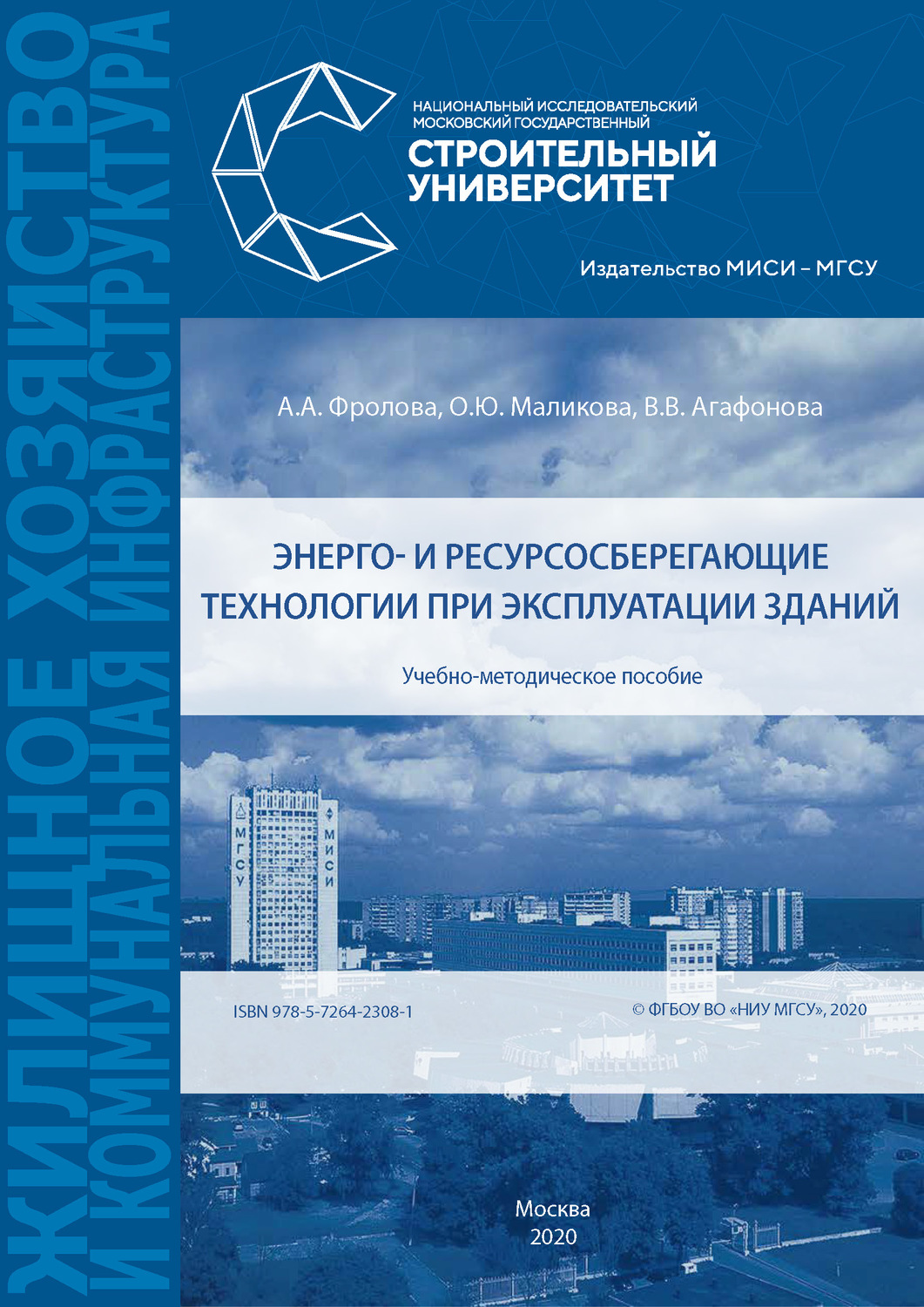 ЖИЛИЩНОЕ ХОЗЯЙСТВО И КОММУНАЛЬНАЯ ИНФРАСТРУКТУРА

НАЦИОНАЛЬНЫЙ ИССЛЕДОВАТЕЛЬСКИЙ МОСКОВСКИЙ ГОСУДАРСТВЕННЫЙ
СТРОИТЕЛЬНЫЙ УНИВЕРСИТЕТ

Издательство МИСИ – МГСУ

А.А. Фролова, О.Ю. Маликова, В.В. Агафонова

ЭНЕРГО- И РЕСУРСОСБЕРЕГАЮЩИЕ ТЕХНОЛОГИИ ПРИ ЭКСПЛУАТАЦИИ ЗДАНИЙ

Учебно-методическое пособие

МГСУ

МИСИ

ISBN 978-5-7264-2308-1

© ФГБОУ ВО «НИУ МГСУ», 2020

Москва
2020